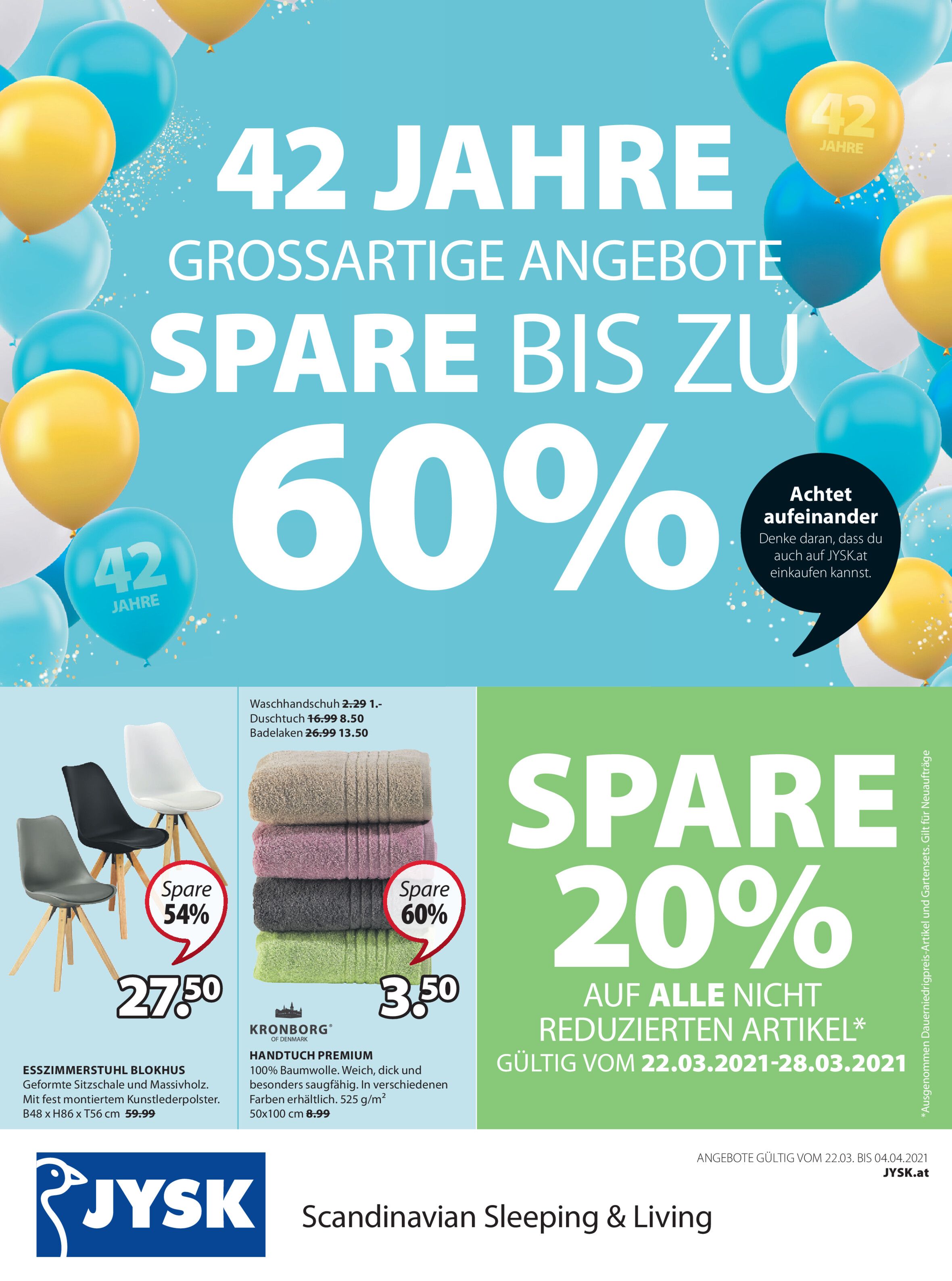 42 JAHRE
GROSSARTIGE ANGEBOTE
SPARE BIS ZU
60%

42 JAHRE

42 JAHRE

Achtet aufeinander
Denke daran, dass du auch auf JYSK.at einkaufen kannst.

Spare 54%
27.50

ESSZIMMERSTUHL BLOKHUS
Geformte Sitzschale und Massivholz. Mit fest montiertem Kunstlederpolster.
B48 x H86 x T56 cm 59.99

Waschhandschuh 2.29 1.-
Duschtuch 16.99 8.50
Badelaken 26.99 13.50

Spare 60%
3.50

KRONBORG®
OF DENMARK

HANDTUCH PREMIUM
100% Baumwolle. Weich, dick und besonders saugfähig. In verschiedenen Farben erhältlich. 525 g/m²
50x100 cm 8.99

SPARE
20%
AUF ALLE NICHT REDUZIERTEN ARTIKEL*
GÜLTIG VOM 22.03.2021-28.03.2021

*Ausgenommen Dauerniedrigpreis-Artikel und Gartensets. Gilt für Neuaufträge

ANGEBOTE GÜLTIG VOM 22.03. BIS 04.04.2021
JYSK.at

JYSK

Scandinavian Sleeping & Living